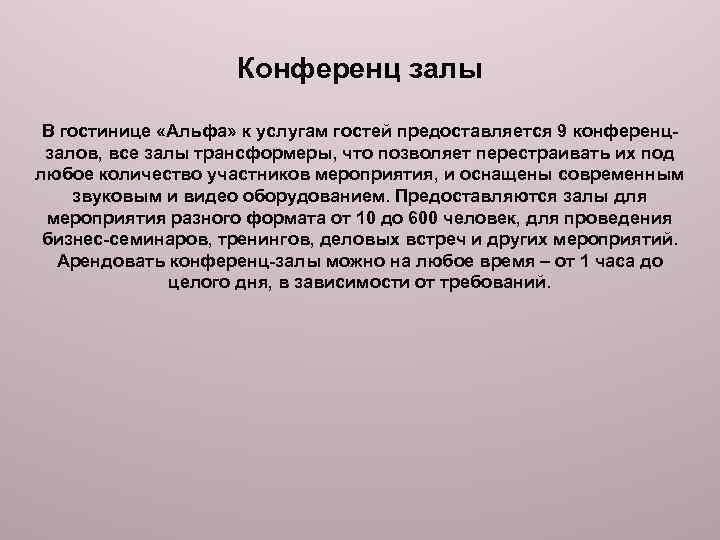 Конференц залы

В гостинице «Альфа» к услугам гостей предоставляется 9 конференц-залов, все залы трансформеры, что позволяет перестраивать их под любое количество участников мероприятия, и оснащены современным звуковым и видео оборудованием. Предоставляются залы для мероприятия разного формата от 10 до 600 человек, для проведения бизнес-семинаров, тренингов, деловых встреч и других мероприятий. Арендовать конференц-залы можно на любое время – от 1 часа до целого дня, в зависимости от требований.